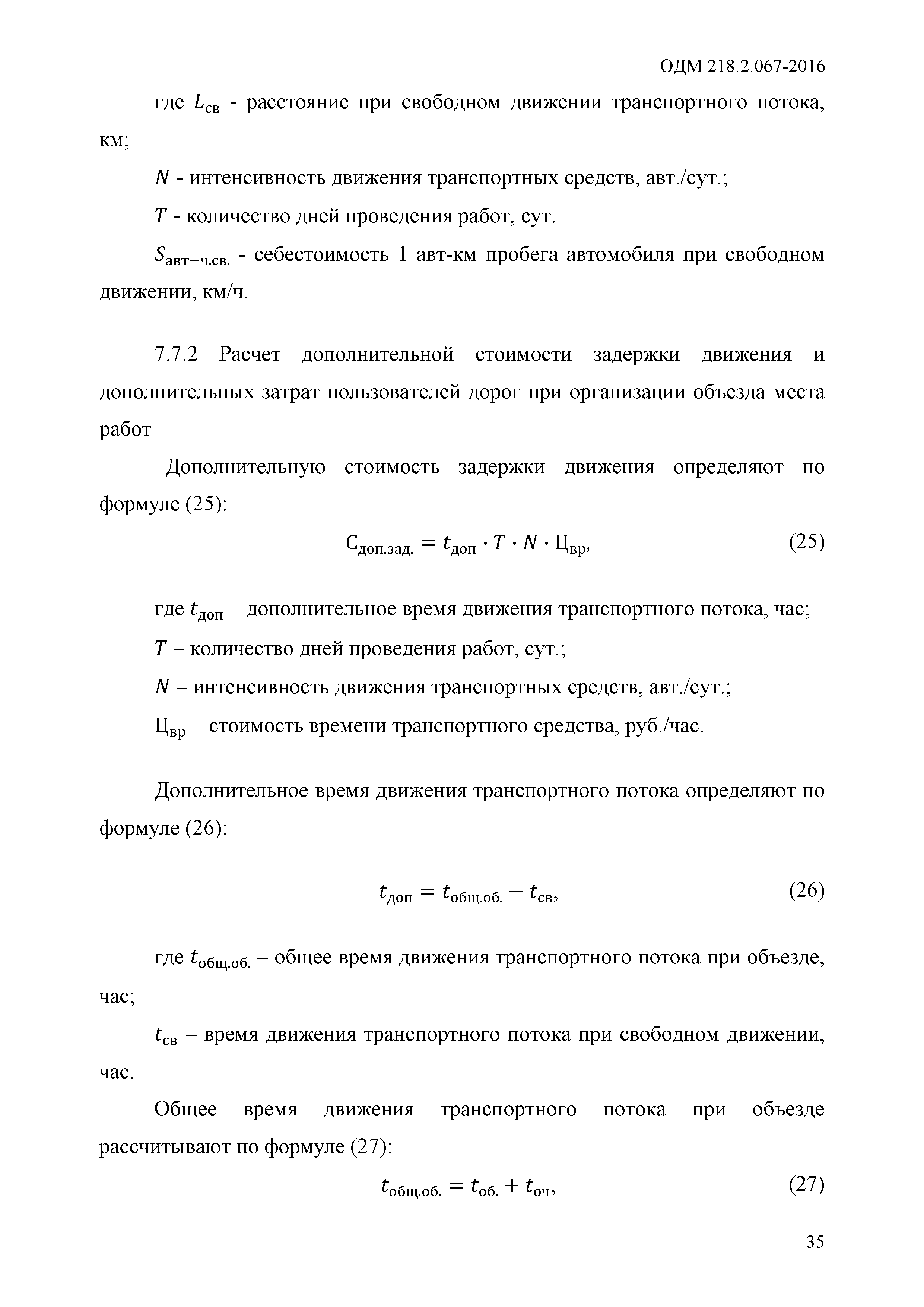 ОДМ 218.2.067-2016

где $L_{св}$ - расстояние при свободном движении транспортного потока, км;

$N$ - интенсивность движения транспортных средств, авт./сут.;

$T$ - количество дней проведения работ, сут.

$S_{авт-ч.св.}$ - себестоимость 1 авт-км пробега автомобиля при свободном движении, км/ч.

7.7.2 Расчет дополнительной стоимости задержки движения и дополнительных затрат пользователей дорог при организации объезда места работ

Дополнительную стоимость задержки движения определяют по формуле (25):

$С_{доп.зад.} = t_{доп} \cdot T \cdot N \cdot Ц_{вр},$ (25)

где $t_{доп}$ – дополнительное время движения транспортного потока, час;

$T$ – количество дней проведения работ, сут.;

$N$ – интенсивность движения транспортных средств, авт./сут.;

$Ц_{вр}$ – стоимость времени транспортного средства, руб./час.

Дополнительное время движения транспортного потока определяют по формуле (26):

$t_{доп} = t_{общ.об.} - t_{св},$ (26)

где $t_{общ.об.}$ – общее время движения транспортного потока при объезде, час;

$t_{св}$ – время движения транспортного потока при свободном движении, час.

Общее время движения транспортного потока при объезде рассчитывают по формуле (27):

$t_{общ.об.} = t_{об.} + t_{оч},$ (27)

35